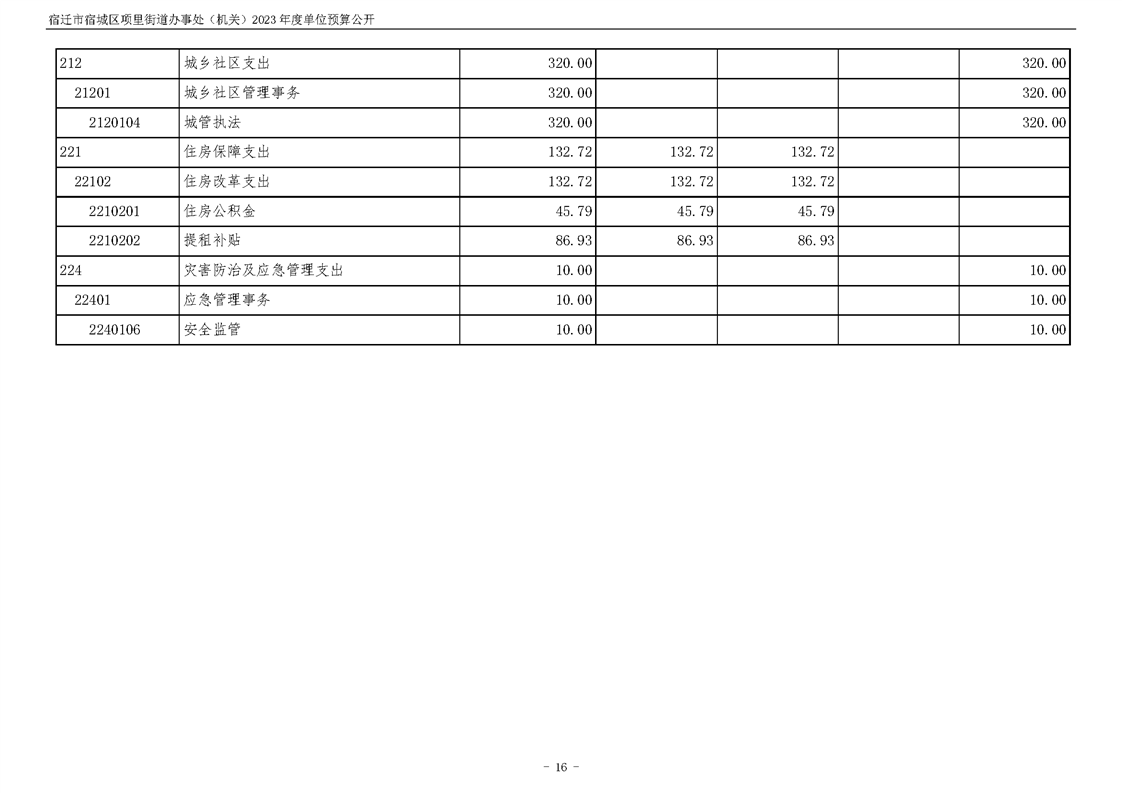 宿迁市宿城区项里街道办事处（机关）2023年度单位预算公开

| 212 | 城乡社区支出 | 320.00 | | | | 320.00 |
|---|---|---|---|---|---|---|
| 21201 | 城乡社区管理事务 | 320.00 | | | | 320.00 |
| 2120104 | 城管执法 | 320.00 | | | | 320.00 |
| 221 | 住房保障支出 | 132.72 | 132.72 | 132.72 | | |
| 22102 | 住房改革支出 | 132.72 | 132.72 | 132.72 | | |
| 2210201 | 住房公积金 | 45.79 | 45.79 | 45.79 | | |
| 2210202 | 提租补贴 | 86.93 | 86.93 | 86.93 | | |
| 224 | 灾害防治及应急管理支出 | 10.00 | | | | 10.00 |
| 22401 | 应急管理事务 | 10.00 | | | | 10.00 |
| 2240106 | 安全监管 | 10.00 | | | | 10.00 |

- 16 -